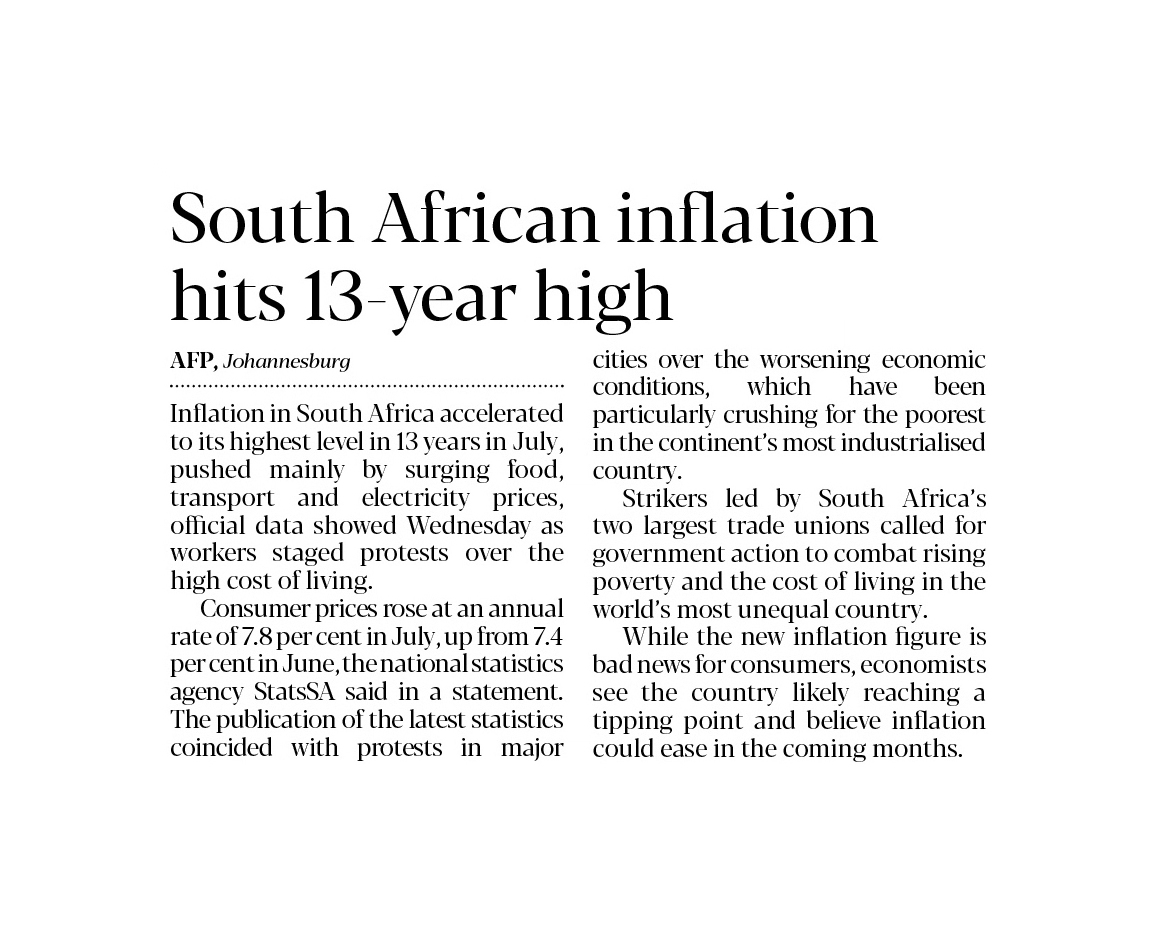 South African inflation hits 13-year high

AFP, Johannesburg

Inflation in South Africa accelerated to its highest level in 13 years in July, pushed mainly by surging food, transport and electricity prices, official data showed Wednesday as workers staged protests over the high cost of living.

Consumer prices rose at an annual rate of 7.8 per cent in July, up from 7.4 per cent in June, the national statistics agency StatsSA said in a statement. The publication of the latest statistics coincided with protests in major cities over the worsening economic conditions, which have been particularly crushing for the poorest in the continent's most industrialised country.

Strikers led by South Africa's two largest trade unions called for government action to combat rising poverty and the cost of living in the world's most unequal country.

While the new inflation figure is bad news for consumers, economists see the country likely reaching a tipping point and believe inflation could ease in the coming months.